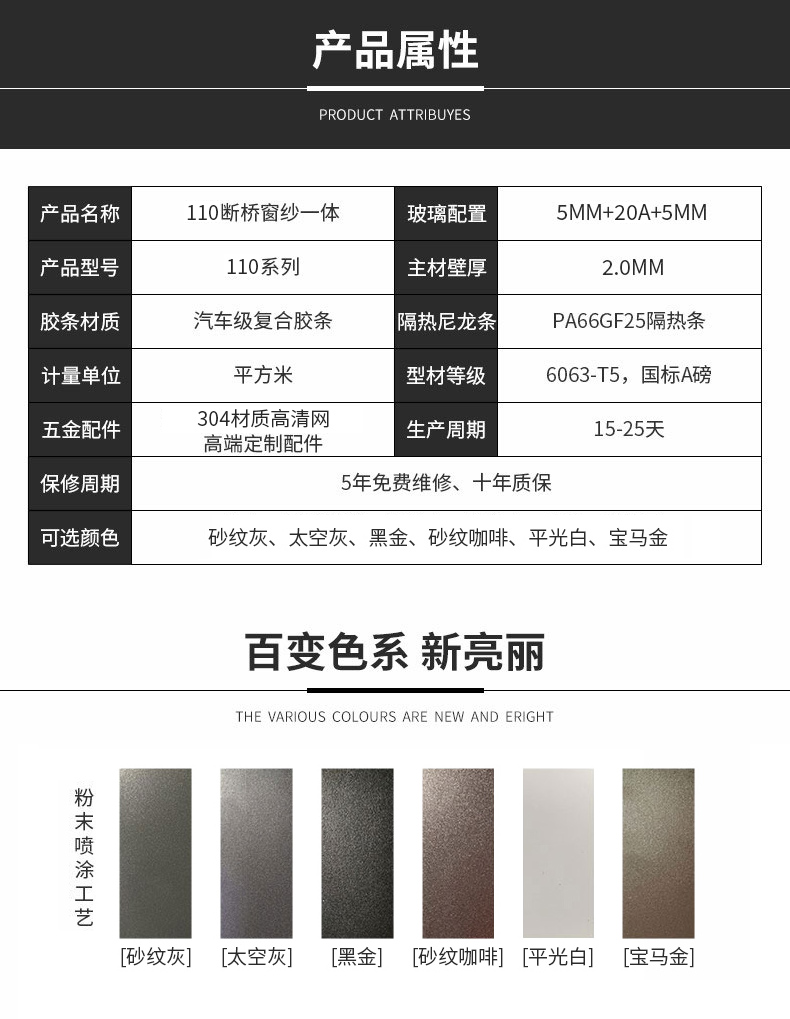 产品属性

PRODUCT ATTRIBUYES

| 产品名称 | 110断桥窗纱一体 | 玻璃配置 | 5MM+20A+5MM |
|---|---|---|---|
| 产品型号 | 110系列 | 主材壁厚 | 2.0MM |
| 胶条材质 | 汽车级复合胶条 | 隔热尼龙条 | PA66GF25隔热条 |
| 计量单位 | 平方米 | 型材等级 | 6063-T5，国标A磅 |
| 五金配件 | 304材质高清网 高端定制配件 | 生产周期 | 15-25天 |
| 保修周期 | 5年免费维修、十年质保 | | |
| 可选颜色 | 砂纹灰、太空灰、黑金、砂纹咖啡、平光白、宝马金 | | |

百变色系 新亮丽

THE VARIOUS COLOURS ARE NEW AND ERIGHT

粉末喷涂工艺

[砂纹灰] [太空灰] [黑金] [砂纹咖啡] [平光白] [宝马金]